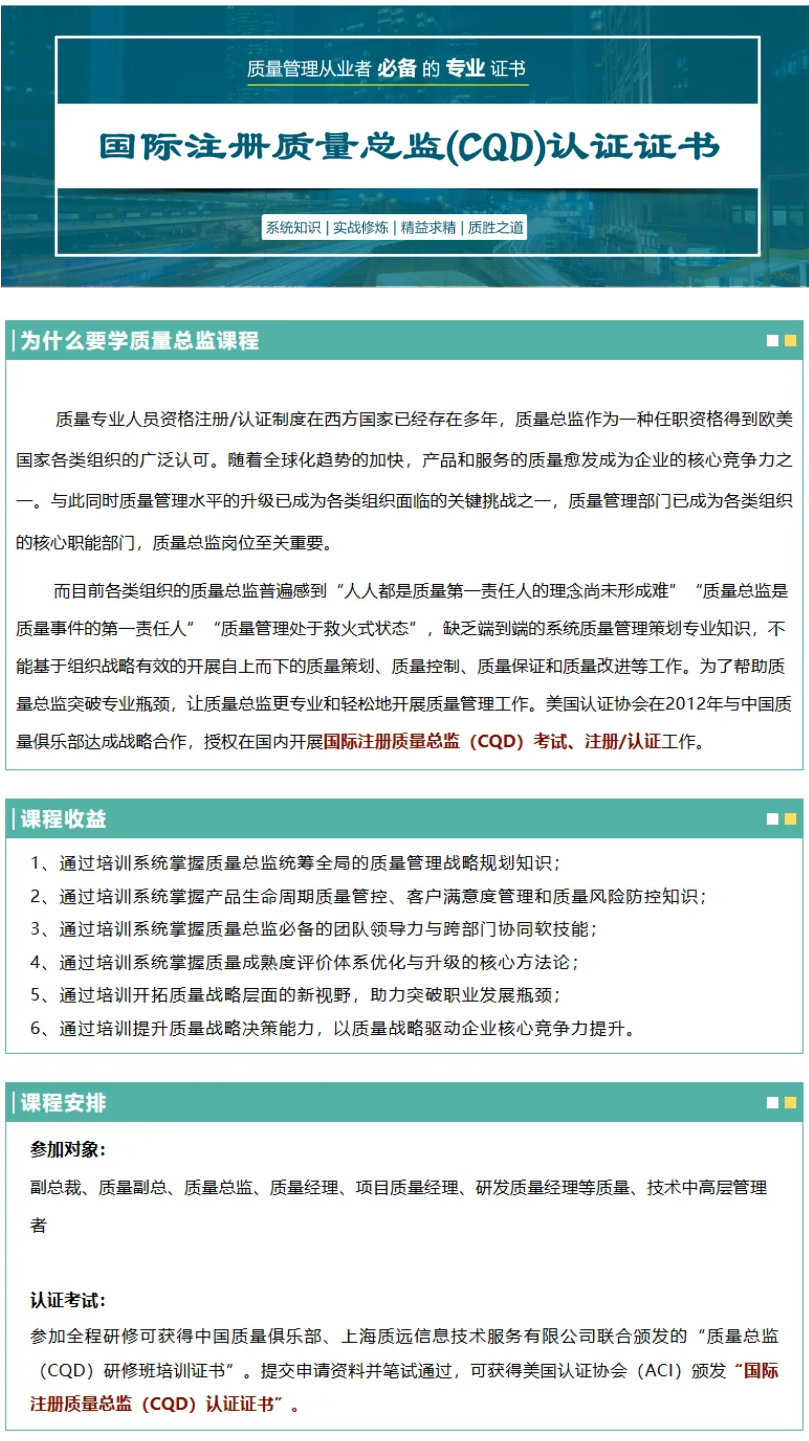 质量管理从业者 必备 的 专业 证书

国际注册质量总监(CQD)认证证书

系统知识 | 实战修炼 | 精益求精 | 质胜之道

为什么要学质量总监课程

质量专业人员资格注册/认证制度在西方国家已经存在多年，质量总监作为一种任职资格得到欧美国家各类组织的广泛认可。随着全球化趋势的加快，产品和服务的质量愈发成为企业的核心竞争力之一。与此同时质量管理水平的升级已成为各类组织面临的关键挑战之一，质量管理部门已成为各类组织的核心职能部门，质量总监岗位至关重要。

而目前各类组织的质量总监普遍感到“人人都是质量第一责任人的理念尚未形成难”“质量总监是质量事件的第一责任人”“质量管理处于救火式状态”，缺乏端到端的系统质量管理策划专业知识，不能基于组织战略有效的开展自上而下的质量策划、质量控制、质量保证和质量改进等工作。为了帮助质量总监突破专业瓶颈，让质量总监更专业和轻松地开展质量管理工作。美国认证协会在2012年与中国质量俱乐部达成战略合作，授权在国内开展国际注册质量总监（CQD）考试、注册/认证工作。

课程收益

1、通过培训系统掌握质量总监统筹全局的质量管理战略规划知识；
2、通过培训系统掌握产品生命周期质量管控、客户满意度管理和质量风险防控知识；
3、通过培训系统掌握质量总监必备的团队领导力与跨部门协同软技能；
4、通过培训系统掌握质量成熟度评价体系优化与升级的核心方法论；
5、通过培训开拓质量战略层面的新视野，助力突破职业发展瓶颈；
6、通过培训提升质量战略决策能力，以质量战略驱动企业核心竞争力提升。

课程安排

参加对象:

副总裁、质量副总、质量总监、质量经理、项目质量经理、研发质量经理等质量、技术中高层管理者

认证考试:

参加全程研修可获得中国质量俱乐部、上海质远信息技术服务有限公司联合颁发的“质量总监（CQD）研修班培训证书”。提交申请资料并笔试通过，可获得美国认证协会（ACI）颁发“国际注册质量总监（CQD）认证证书”。